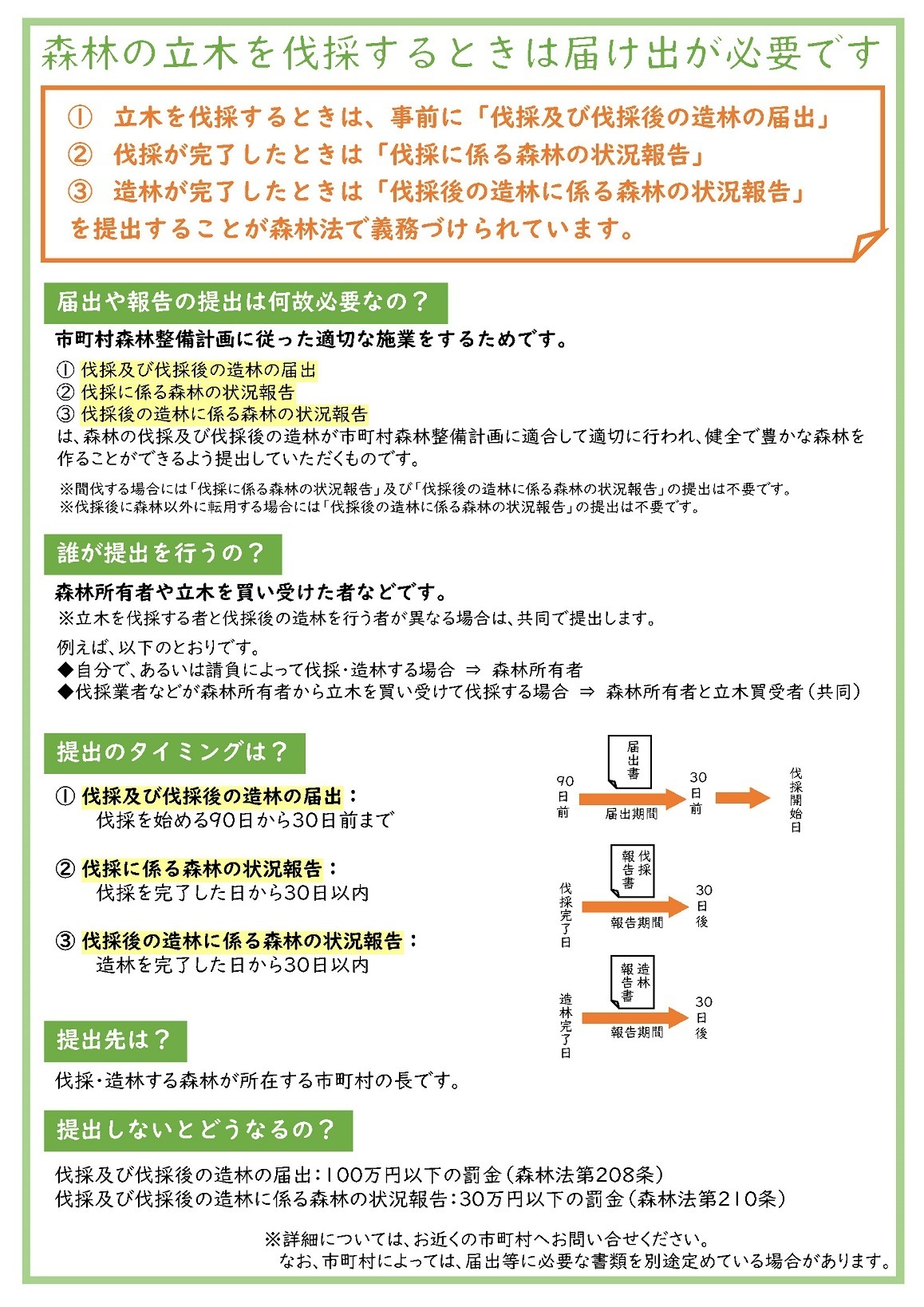 森林の立木を伐採するときは届け出が必要です

① 立木を伐採するときは、事前に「伐採及び伐採後の造林の届出」
② 伐採が完了したときは「伐採に係る森林の状況報告」
③ 造林が完了したときは「伐採後の造林に係る森林の状況報告」
を提出することが森林法で義務づけられています。

届出や報告の提出は何故必要なの？

市町村森林整備計画に従った適切な施業をするためです。

① 伐採及び伐採後の造林の届出
② 伐採に係る森林の状況報告
③ 伐採後の造林に係る森林の状況報告
は、森林の伐採及び伐採後の造林が市町村森林整備計画に適合して適切に行われ、健全で豊かな森林を作ることができるよう提出していただくものです。

※間伐する場合には「伐採に係る森林の状況報告」及び「伐採後の造林に係る森林の状況報告」の提出は不要です。
※伐採後に森林以外に転用する場合には「伐採後の造林に係る森林の状況報告」の提出は不要です。

誰が提出を行うの？

森林所有者や立木を買い受けた者などです。
※立木を伐採する者と伐採後の造林を行う者が異なる場合は、共同で提出します。

例えば、以下のとおりです。
◆自分で、あるいは請負によって伐採・造林する場合 ⇒ 森林所有者
◆伐採業者などが森林所有者から立木を買い受けて伐採する場合 ⇒ 森林所有者と立木買受者（共同）

提出のタイミングは？

① 伐採及び伐採後の造林の届出：
伐採を始める90日から30日前まで

② 伐採に係る森林の状況報告：
伐採を完了した日から30日以内

③ 伐採後の造林に係る森林の状況報告：
造林を完了した日から30日以内

届出書
90日前
届出期間
30日前
伐採開始日

伐採報告書
伐採完了日
報告期間
30日後

造林報告書
造林完了日
報告期間
30日後

提出先は？

伐採・造林する森林が所在する市町村の長です。

提出しないとどうなるの？

伐採及び伐採後の造林の届出：100万円以下の罰金（森林法第208条）
伐採及び伐採後の造林に係る森林の状況報告：30万円以下の罰金（森林法第210条）

※詳細については、お近くの市町村へお問い合せください。
なお、市町村によっては、届出等に必要な書類を別途定めている場合があります。